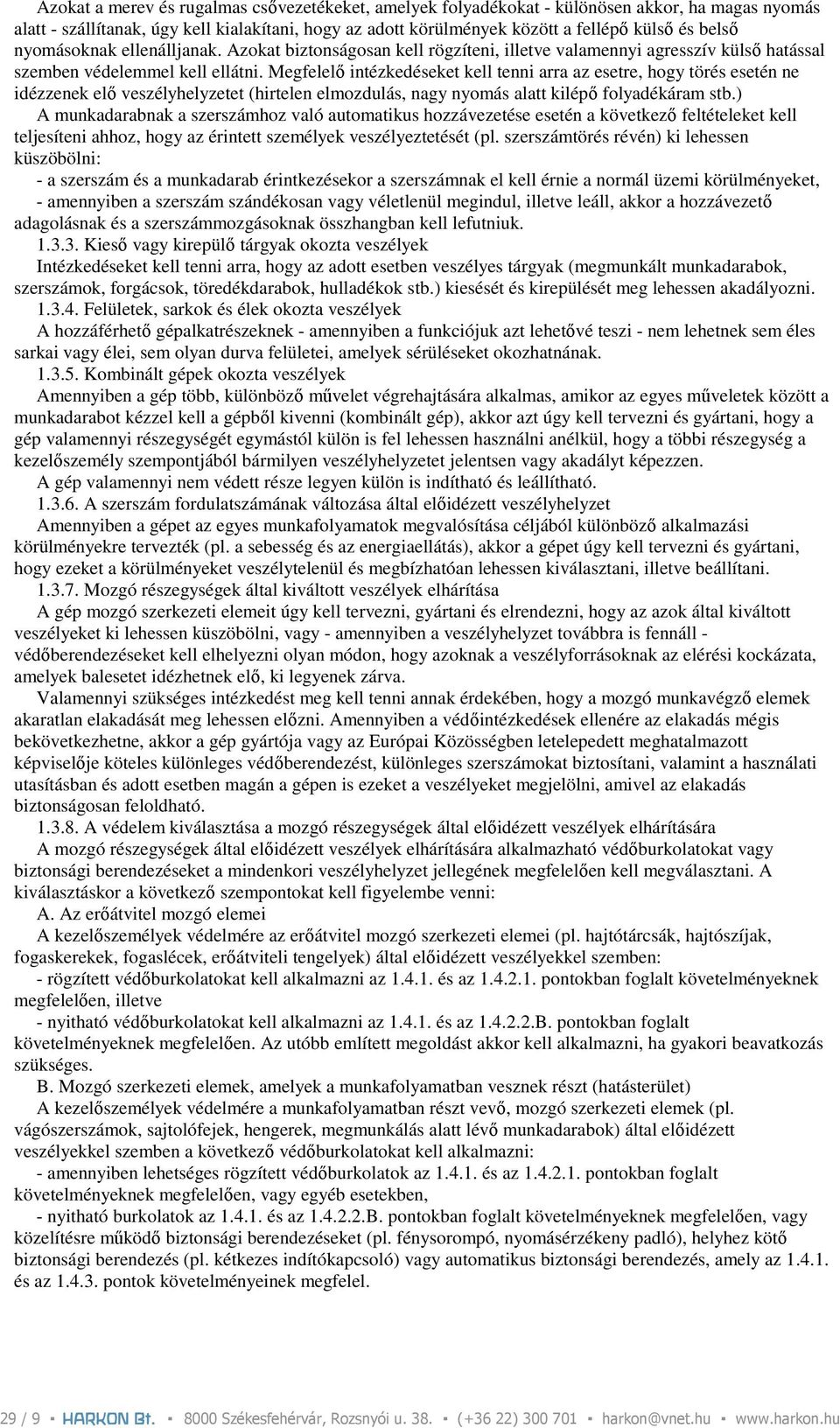 Azokat a merev és rugalmas csővezetékeket, amelyek folyadékokat - különösen akkor, ha magas nyomás alatt - szállítanak, úgy kell kialakítani, hogy az adott körülmények között a fellépő külső és belső nyomásoknak ellenálljanak. Azokat biztonságosan kell rögzíteni, illetve valamennyi agresszív külső hatással szemben védelemmel kell ellátni. Megfelelő intézkedéseket kell tenni arra az esetre, hogy törés esetén ne idézzenek elő veszélyhelyzetet (hirtelen elmozdulás, nagy nyomás alatt kilépő folyadékáram stb.)

A munkadarabnak a szerszámhoz való automatikus hozzávezetése esetén a következő feltételeket kell teljesíteni ahhoz, hogy az érintett személyek veszélyeztetését (pl. szerszámtörés révén) ki lehessen küszöbölni:

- a szerszám és a munkadarab érintkezésekor a szerszámnak el kell érnie a normál üzemi körülményeket,

- amennyiben a szerszám szándékosan vagy véletlenül megindul, illetve leáll, akkor a hozzávezető adagolásnak és a szerszámmozgásoknak összhangban kell lefutniuk.

1.3.3. Kieső vagy kirepülő tárgyak okozta veszélyek

Intézkedéseket kell tenni arra, hogy az adott esetben veszélyes tárgyak (megmunkált munkadarabok, szerszámok, forgácsok, töredékdarabok, hulladékok stb.) kiesését és kirepülését meg lehessen akadályozni.

1.3.4. Felületek, sarkok és élek okozta veszélyek

A hozzáférhető gépalkatrészeknek - amennyiben a funkciójuk azt lehetővé teszi - nem lehetnek sem éles sarkai vagy élei, sem olyan durva felületei, amelyek sérüléseket okozhatnának.

1.3.5. Kombinált gépek okozta veszélyek

Amennyiben a gép több, különböző művelet végrehajtására alkalmas, amikor az egyes műveletek között a munkadarabot kézzel kell a gépből kivenni (kombinált gép), akkor azt úgy kell tervezni és gyártani, hogy a gép valamennyi részegységét egymástól külön is fel lehessen használni anélkül, hogy a többi részegység a kezelőszemély szempontjából bármilyen veszélyhelyzetet jelentsen vagy akadályt képezzen.

A gép valamennyi nem védett része legyen külön is indítható és leállítható.

1.3.6. A szerszám fordulatszámának változása által előidézett veszélyhelyzet

Amennyiben a gépet az egyes munkafolyamatok megvalósítása céljából különböző alkalmazási körülményekre tervezték (pl. a sebesség és az energiaellátás), akkor a gépet úgy kell tervezni és gyártani, hogy ezeket a körülményeket veszélytelenül és megbízhatóan lehessen kiválasztani, illetve beállítani.

1.3.7. Mozgó részegységek által kiváltott veszélyek elhárítása

A gép mozgó szerkezeti elemeit úgy kell tervezni, gyártani és elrendezni, hogy az azok által kiváltott veszélyeket ki lehessen küszöbölni, vagy - amennyiben a veszélyhelyzet továbbra is fennáll - védőberendezéseket kell elhelyezni olyan módon, hogy azoknak a veszélyforrásoknak az elérési kockázata, amelyek balesetet idézhetnek elő, ki legyenek zárva.

Valamennyi szükséges intézkedést meg kell tenni annak érdekében, hogy a mozgó munkavégző elemek akaratlan elakadását meg lehessen előzni. Amennyiben a védőintézkedések ellenére az elakadás mégis bekövetkezhetne, akkor a gép gyártója vagy az Európai Közösségben letelepedett meghatalmazott képviselője köteles különleges védőberendezést, különleges szerszámokat biztosítani, valamint a használati utasításban és adott esetben magán a gépen is ezeket a veszélyeket megjelölni, amivel az elakadás biztonságosan feloldható.

1.3.8. A védelem kiválasztása a mozgó részegységek által előidézett veszélyek elhárítására

A mozgó részegységek által előidézett veszélyek elhárítására alkalmazható védőburkolatokat vagy biztonsági berendezéseket a mindenkori veszélyhelyzet jellegének megfelelően kell megválasztani. A kiválasztáskor a következő szempontokat kell figyelembe venni:

A. Az erőátvitel mozgó elemei

A kezelőszemélyek védelmére az erőátvitel mozgó szerkezeti elemei (pl. hajtótárcsák, hajtószíjak, fogaskerekek, fogaslécek, erőátviteli tengelyek) által előidézett veszélyekkel szemben:

- rögzített védőburkolatokat kell alkalmazni az 1.4.1. és az 1.4.2.1. pontokban foglalt követelményeknek megfelelően, illetve

- nyitható védőburkolatokat kell alkalmazni az 1.4.1. és az 1.4.2.2.B. pontokban foglalt követelményeknek megfelelően. Az utóbb említett megoldást akkor kell alkalmazni, ha gyakori beavatkozás szükséges.

B. Mozgó szerkezeti elemek, amelyek a munkafolyamatban vesznek részt (hatásterület)

A kezelőszemélyek védelmére a munkafolyamatban részt vevő, mozgó szerkezeti elemek (pl. vágószerszámok, sajtolófejek, hengerek, megmunkálás alatt lévő munkadarabok) által előidézett veszélyekkel szemben a következő védőburkolatokat kell alkalmazni:

- amennyiben lehetséges rögzített védőburkolatok az 1.4.1. és az 1.4.2.1. pontokban foglalt követelményeknek megfelelően, vagy egyéb esetekben,

- nyitható burkolatok az 1.4.1. és az 1.4.2.2.B. pontokban foglalt követelményeknek megfelelően, vagy közelítésre működő biztonsági berendezéseket (pl. fénysorompó, nyomásérzékeny padló), helyhez kötő biztonsági berendezés (pl. kétkezes indítókapcsoló) vagy automatikus biztonsági berendezés, amely az 1.4.1. és az 1.4.3. pontok követelményeinek megfelel.

29 / 9 ▪ HARKON Bt. ▪ 8000 Székesfehérvár, Rozsnyói u. 38. ▪ (+36 22) 300 701 ▪ harkon@vnet.hu ▪ www.harkon.hu